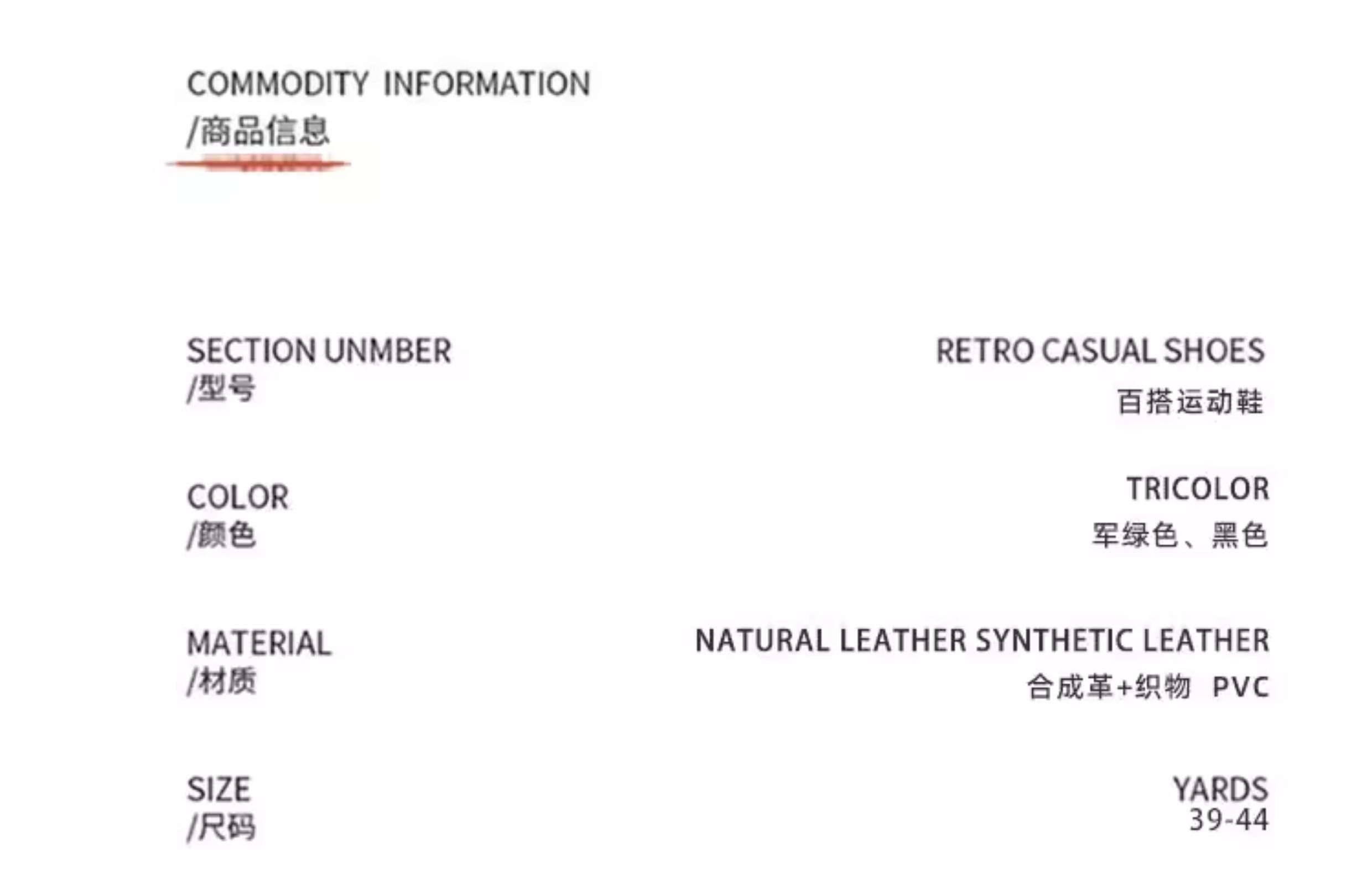 COMMODITY INFORMATION
/商品信息

SECTION UNMBER
/型号

RETRO CASUAL SHOES
百搭运动鞋

COLOR
/颜色

TRICOLOR
军绿色、黑色

MATERIAL
/材质

NATURAL LEATHER SYNTHETIC LEATHER
合成革+织物 PVC

SIZE
/尺码

YARDS
39-44